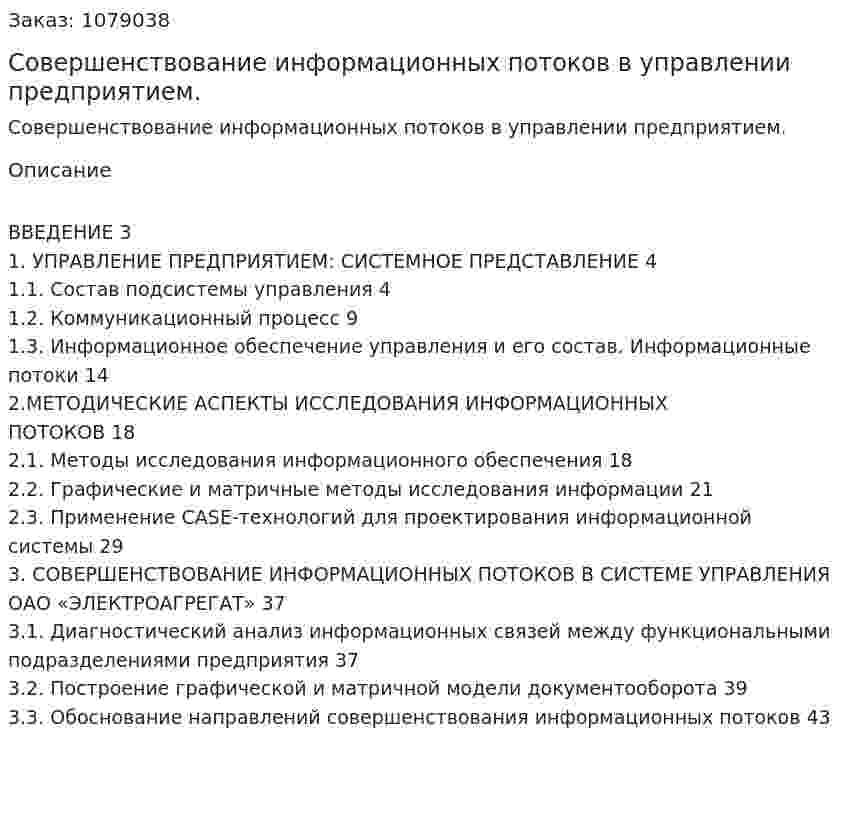 Заказ: 1079038

Совершенствование информационных потоков в управлении предприятием.

Совершенствование информационных потоков в управлении предприятием.

Описание

ВВЕДЕНИЕ 3
1. УПРАВЛЕНИЕ ПРЕДПРИЯТИЕМ: СИСТЕМНОЕ ПРЕДСТАВЛЕНИЕ 4
1.1. Состав подсистемы управления 4
1.2. Коммуникационный процесс 9
1.3. Информационное обеспечение управления и его состав. Информационные потоки 14
2.МЕТОДИЧЕСКИЕ АСПЕКТЫ ИССЛЕДОВАНИЯ ИНФОРМАЦИОННЫХ ПОТОКОВ 18
2.1. Методы исследования информационного обеспечения 18
2.2. Графические и матричные методы исследования информации 21
2.3. Применение CASE-технологий для проектирования информационной системы 29
3. СОВЕРШЕНСТВОВАНИЕ ИНФОРМАЦИОННЫХ ПОТОКОВ В СИСТЕМЕ УПРАВЛЕНИЯ ОАО «ЭЛЕКТРОАГРЕГАТ» 37
3.1. Диагностический анализ информационных связей между функциональными подразделениями предприятия 37
3.2. Построение графической и матричной модели документооборота 39
3.3. Обоснование направлений совершенствования информационных потоков 43